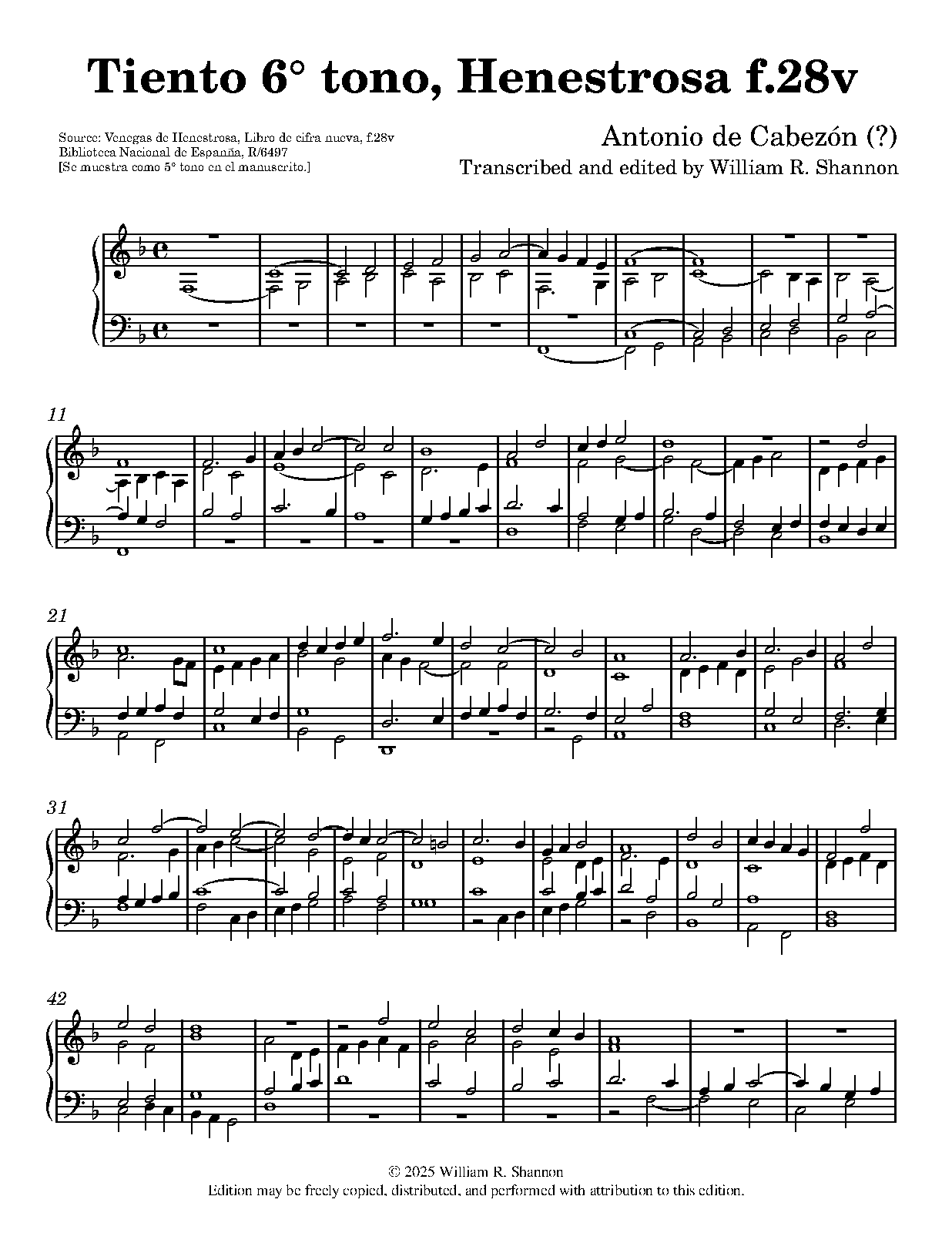 Tiento 6° tono, Henestrosa f.28v

Source: Venegas de Henestrosa, Libro de cifra nueva, f.28v
Biblioteca Nacional de Espanña, R/6497
[Se muestra como 5° tono en el manuscrito.]

Antonio de Cabezón (?)
Transcribed and edited by William R. Shannon

11

21

31

42

© 2025 William R. Shannon
Edition may be freely copied, distributed, and performed with attribution to this edition.